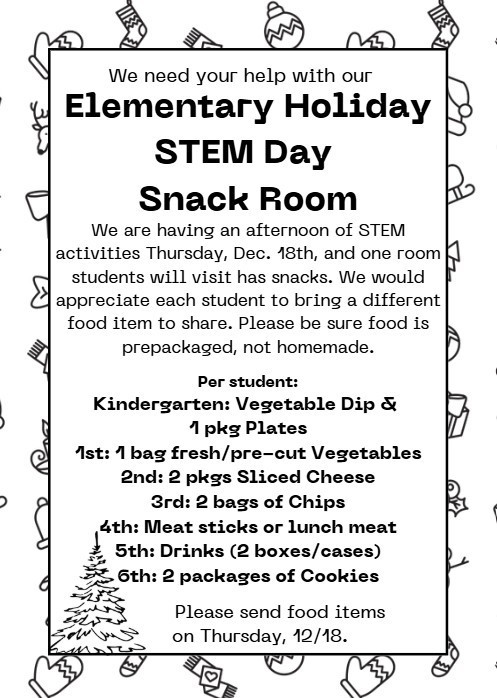 We need your help with our

Elementary Holiday STEM Day Snack Room

We are having an afternoon of STEM activities Thursday, Dec. 18th, and one room students will visit has snacks. We would appreciate each student to bring a different food item to share. Please be sure food is prepackaged, not homemade.

Per student:
Kindergarten: Vegetable Dip & 1 pkg Plates
1st: 1 bag fresh/pre-cut Vegetables
2nd: 2 pkgs Sliced Cheese
3rd: 2 bags of Chips
4th: Meat sticks or lunch meat
5th: Drinks (2 boxes/cases)
6th: 2 packages of Cookies

Please send food items on Thursday, 12/18.